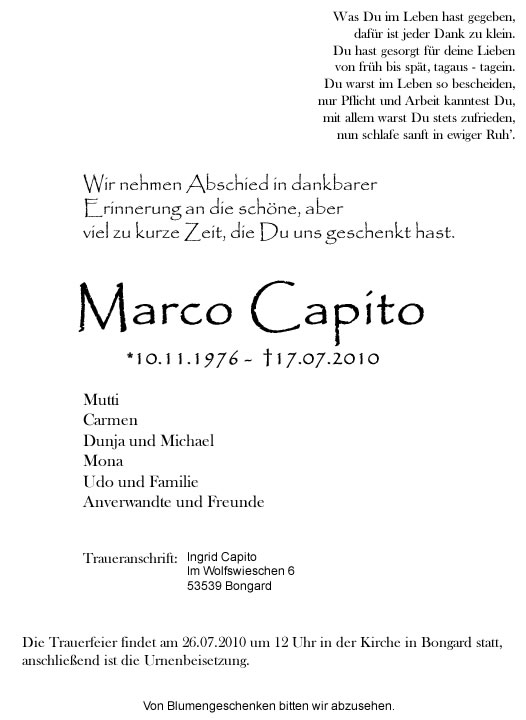 Was Du im Leben hast gegeben,
dafür ist jeder Dank zu klein.
Du hast gesorgt für deine Lieben
von früh bis spät, tagaus - tagein.
Du warst im Leben so bescheiden,
nur Pflicht und Arbeit kanntest Du,
mit allem warst Du stets zufrieden,
nun schlafe sanft in ewiger Ruh'.

Wir nehmen Abschied in dankbarer Erinnerung an die schöne, aber viel zu kurze Zeit, die Du uns geschenkt hast.

Marco Capito

*10.11.1976 - †17.07.2010

Mutti
Carmen
Dunja und Michael
Mona
Udo und Familie
Anverwandte und Freunde

Traueranschrift: Ingrid Capito
Im Wolfswieschen 6
53539 Bongard

Die Trauerfeier findet am 26.07.2010 um 12 Uhr in der Kirche in Bongard statt, anschließend ist die Urnenbeisetzung.

Von Blumengeschenken bitten wir abzusehen.